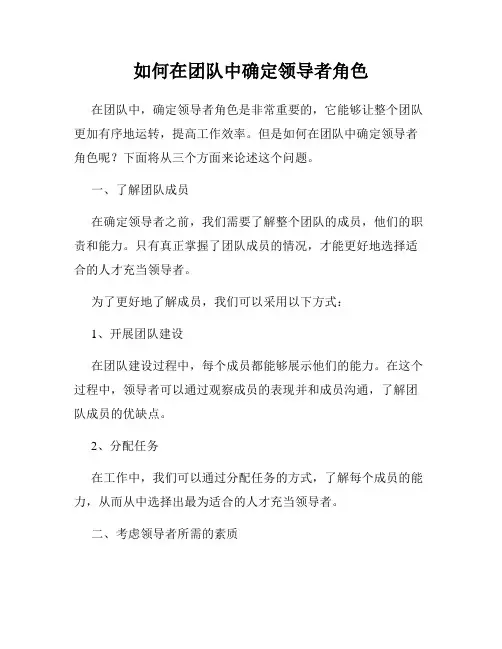 如何在团队中确定领导者角色

在团队中，确定领导者角色是非常重要的，它能够让整个团队更加有序地运转，提高工作效率。但是如何在团队中确定领导者角色呢？下面将从三个方面来论述这个问题。

一、了解团队成员

在确定领导者之前，我们需要了解整个团队的成员，他们的职责和能力。只有真正掌握了团队成员的情况，才能更好地选择适合的人才充当领导者。

为了更好地了解成员，我们可以采用以下方式：

1、开展团队建设

在团队建设过程中，每个成员都能够展示他们的能力。在这个过程中，领导者可以通过观察成员的表现并和成员沟通，了解团队成员的优缺点。

2、分配任务

在工作中，我们可以通过分配任务的方式，了解每个成员的能力，从而从中选择出最为适合的人才充当领导者。

二、考虑领导者所需的素质